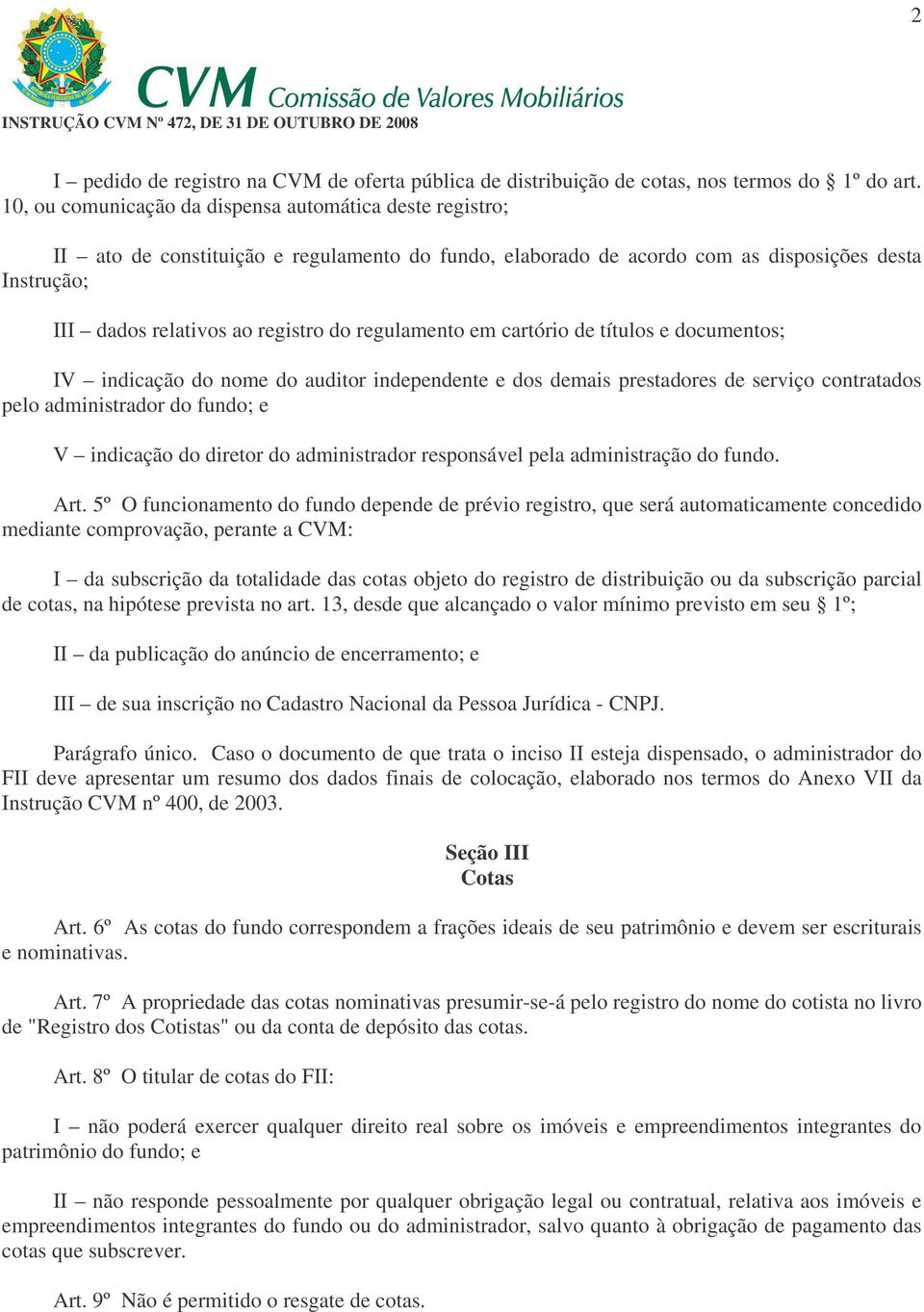 2

CVM Comissão de Valores Mobiliários
INSTRUÇÃO CVM Nº 472, DE 31 DE OUTUBRO DE 2008

I – pedido de registro na CVM de oferta pública de distribuição de cotas, nos termos do § 1º do art. 10, ou comunicação da dispensa automática deste registro;

II – ato de constituição e regulamento do fundo, elaborado de acordo com as disposições desta Instrução;

III – dados relativos ao registro do regulamento em cartório de títulos e documentos;

IV – indicação do nome do auditor independente e dos demais prestadores de serviço contratados pelo administrador do fundo; e

V – indicação do diretor do administrador responsável pela administração do fundo.

Art. 5º O funcionamento do fundo depende de prévio registro, que será automaticamente concedido mediante comprovação, perante a CVM:

I – da subscrição da totalidade das cotas objeto do registro de distribuição ou da subscrição parcial de cotas, na hipótese prevista no art. 13, desde que alcançado o valor mínimo previsto em seu § 1º;

II – da publicação do anúncio de encerramento; e

III – de sua inscrição no Cadastro Nacional da Pessoa Jurídica - CNPJ.

Parágrafo único. Caso o documento de que trata o inciso II esteja dispensado, o administrador do FII deve apresentar um resumo dos dados finais de colocação, elaborado nos termos do Anexo VII da Instrução CVM nº 400, de 2003.

Seção III
Cotas

Art. 6º As cotas do fundo correspondem a frações ideais de seu patrimônio e devem ser escriturais e nominativas.

Art. 7º A propriedade das cotas nominativas presumir-se-á pelo registro do nome do cotista no livro de "Registro dos Cotistas" ou da conta de depósito das cotas.

Art. 8º O titular de cotas do FII:

I – não poderá exercer qualquer direito real sobre os imóveis e empreendimentos integrantes do patrimônio do fundo; e

II – não responde pessoalmente por qualquer obrigação legal ou contratual, relativa aos imóveis e empreendimentos integrantes do fundo ou do administrador, salvo quanto à obrigação de pagamento das cotas que subscrever.

Art. 9º Não é permitido o resgate de cotas.